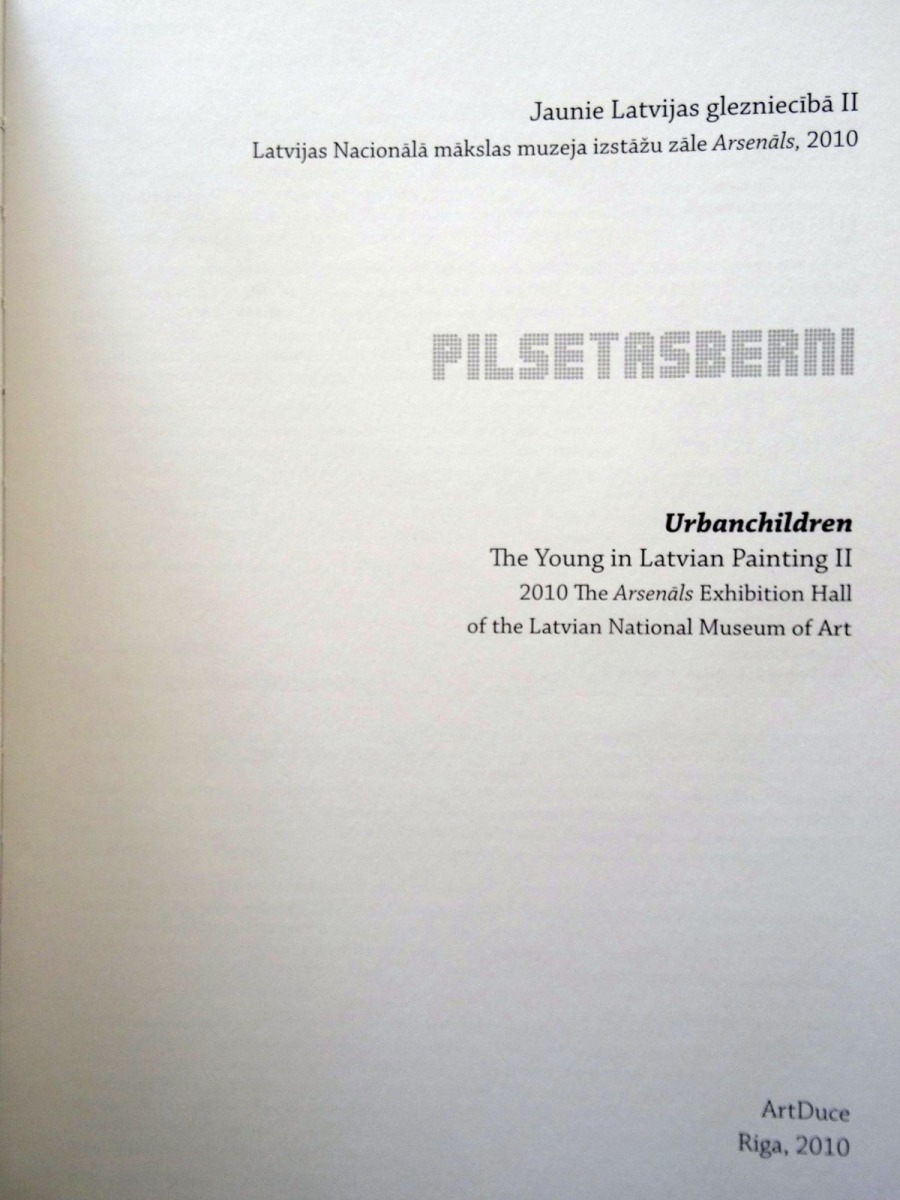 Jaunie Latvijas glezniecībā II
Latvijas Nacionālā mākslas muzeja izstāžu zāle Arsenāls, 2010

PILSETASBERNI

Urbanchildren
The Young in Latvian Painting II
2010 The Arsenāls Exhibition Hall
of the Latvian National Museum of Art

ArtDuce
Riga, 2010